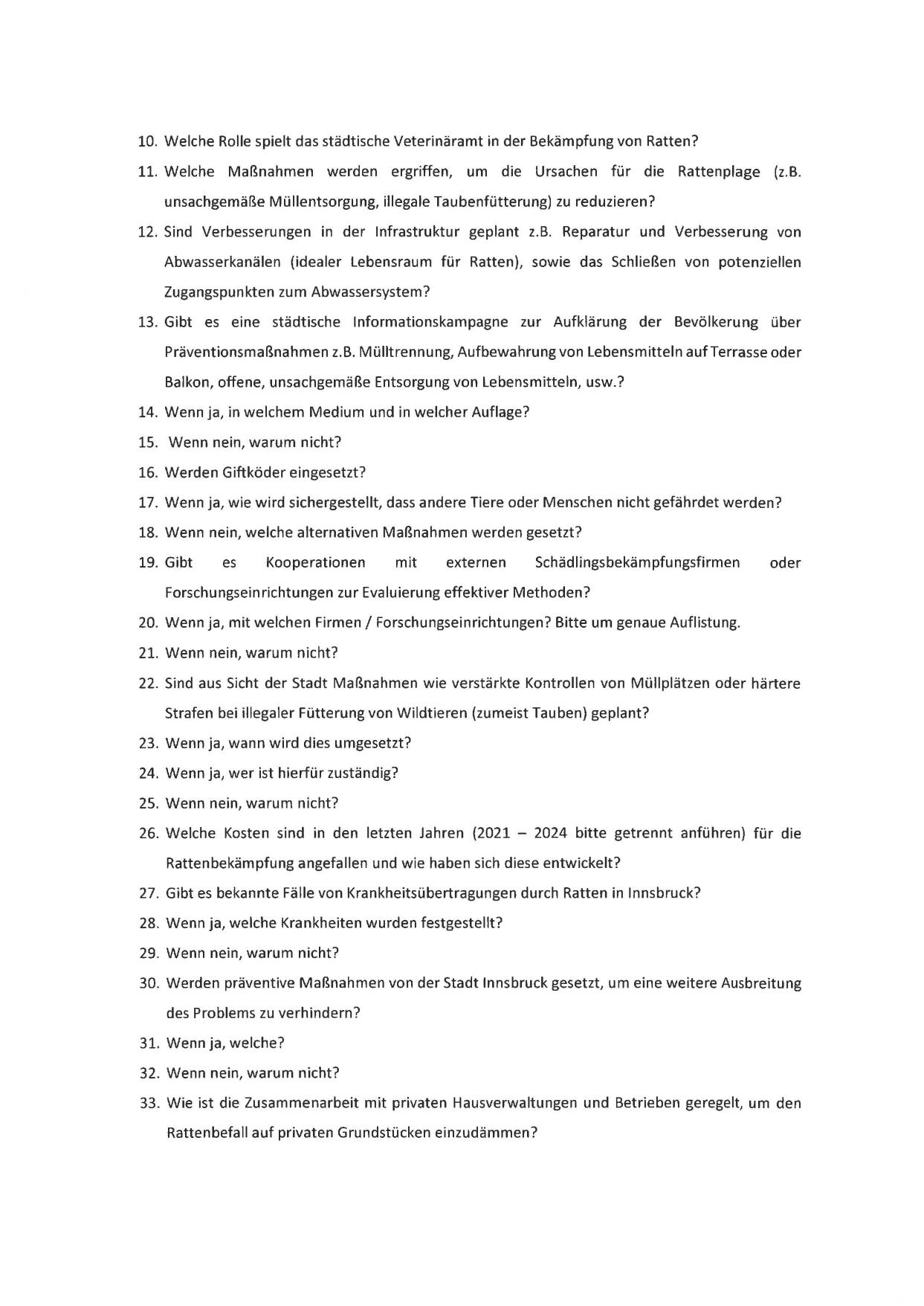 10. Welche Rolle spielt das städtische Veterinäramt in der Bekämpfung von Ratten?
11. Welche Maßnahmen werden ergriffen, um die Ursachen für die Rattenplage (z.B. unsachgemäße Müllentsorgung, illegale Taubenfütterung) zu reduzieren?
12. Sind Verbesserungen in der Infrastruktur geplant z.B. Reparatur und Verbesserung von Abwasserkanälen (idealer Lebensraum für Ratten), sowie das Schließen von potenziellen Zugangspunkten zum Abwassersystem?
13. Gibt es eine städtische Informationskampagne zur Aufklärung der Bevölkerung über Präventionsmaßnahmen z.B. Mülltrennung, Aufbewahrung von Lebensmitteln auf Terrasse oder Balkon, offene, unsachgemäße Entsorgung von Lebensmitteln, usw.?
14. Wenn ja, in welchem Medium und in welcher Auflage?
15. Wenn nein, warum nicht?
16. Werden Giftköder eingesetzt?
17. Wenn ja, wie wird sichergestellt, dass andere Tiere oder Menschen nicht gefährdet werden?
18. Wenn nein, welche alternativen Maßnahmen werden gesetzt?
19. Gibt es Kooperationen mit externen Schädlingsbekämpfungsfirmen oder Forschungseinrichtungen zur Evaluierung effektiver Methoden?
20. Wenn ja, mit welchen Firmen / Forschungseinrichtungen? Bitte um genaue Auflistung.
21. Wenn nein, warum nicht?
22. Sind aus Sicht der Stadt Maßnahmen wie verstärkte Kontrollen von Müllplätzen oder härtere Strafen bei illegaler Fütterung von Wildtieren (zumeist Tauben) geplant?
23. Wenn ja, wann wird dies umgesetzt?
24. Wenn ja, wer ist hierfür zuständig?
25. Wenn nein, warum nicht?
26. Welche Kosten sind in den letzten Jahren (2021 – 2024 bitte getrennt anführen) für die Rattenbekämpfung angefallen und wie haben sich diese entwickelt?
27. Gibt es bekannte Fälle von Krankheitsübertragungen durch Ratten in Innsbruck?
28. Wenn ja, welche Krankheiten wurden festgestellt?
29. Wenn nein, warum nicht?
30. Werden präventive Maßnahmen von der Stadt Innsbruck gesetzt, um eine weitere Ausbreitung des Problems zu verhindern?
31. Wenn ja, welche?
32. Wenn nein, warum nicht?
33. Wie ist die Zusammenarbeit mit privaten Hausverwaltungen und Betrieben geregelt, um den Rattenbefall auf privaten Grundstücken einzudämmen?